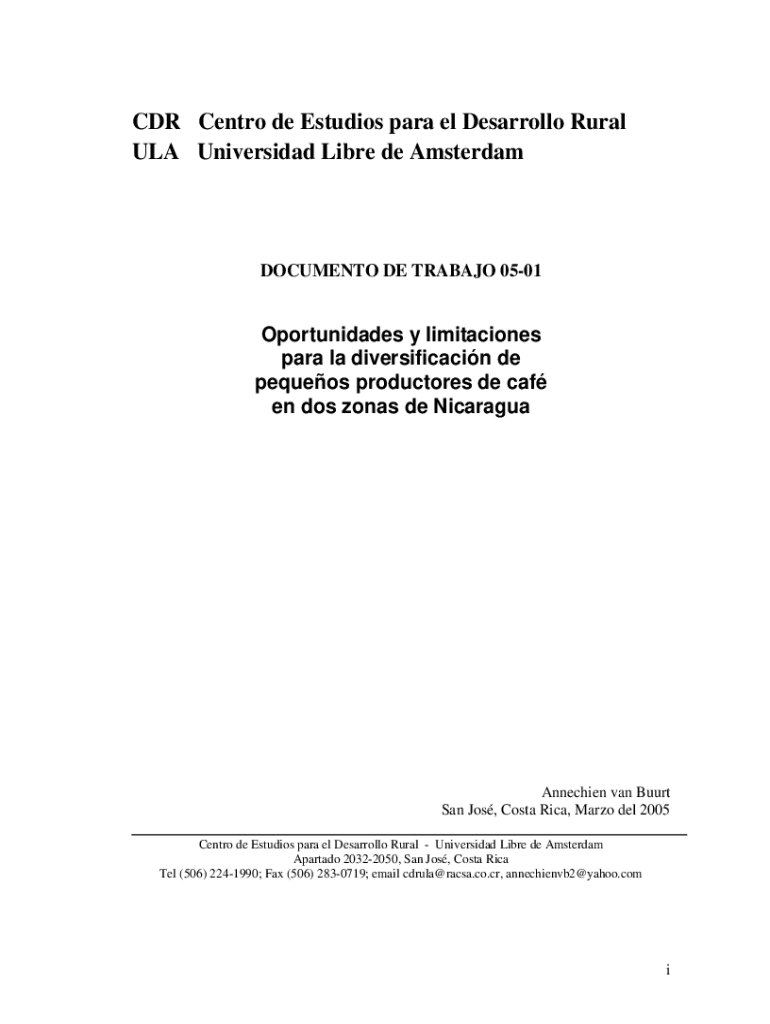 CDR Centro de Estudios para el Desarrollo Rural
ULA Universidad Libre de Amsterdam

DOCUMENTO DE TRABAJO 05-01

Oportunidades y limitaciones para la diversificación de pequeños productores de café en dos zonas de Nicaragua

Annechien van Buurt
San José, Costa Rica, Marzo del 2005

Centro de Estudios para el Desarrollo Rural - Universidad Libre de Amsterdam
Apartado 2032-2050, San José, Costa Rica
Tel (506) 224-1990; Fax (506) 283-0719; email cdrula@racsa.co.cr, annechienvb2@yahoo.com

i